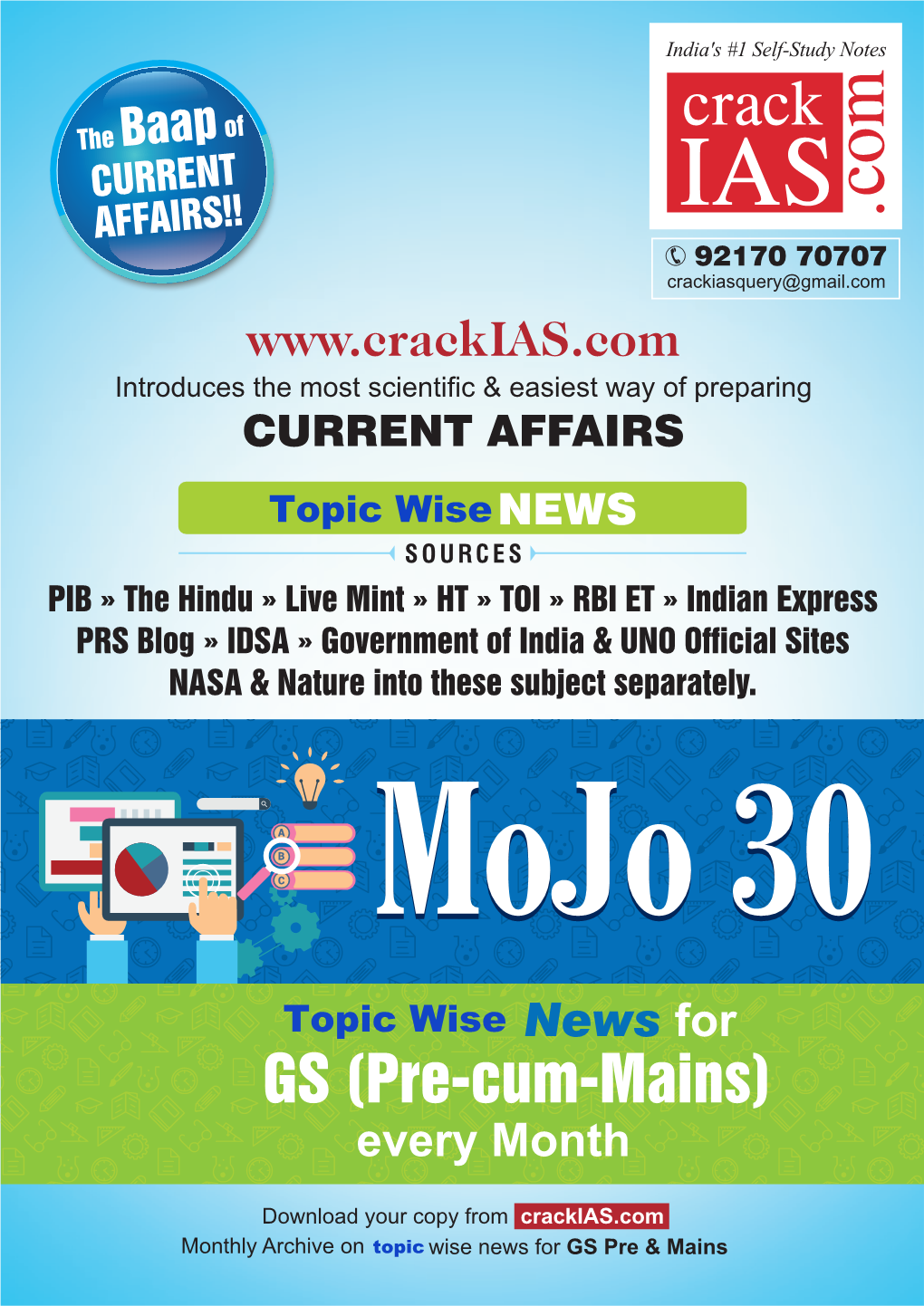 The Baap of CURRENT AFFAIRS!!

India's #1 Self-Study Notes

crack IAS .com

92170 70707
crackiasquery@gmail.com

www.crackIAS.com
Introduces the most scientific & easiest way of preparing
CURRENT AFFAIRS

Topic Wise NEWS

SOURCES

PIB » The Hindu » Live Mint » HT » TOI » RBI ET » Indian Express
PRS Blog » IDSA » Government of India & UNO Official Sites
NASA & Nature into these subject separately.

A
B
C

MoJo 30

Topic Wise News for
GS (Pre-cum-Mains)
every Month

Download your copy from crackIAS.com
Monthly Archive on topic wise news for GS Pre & Mains